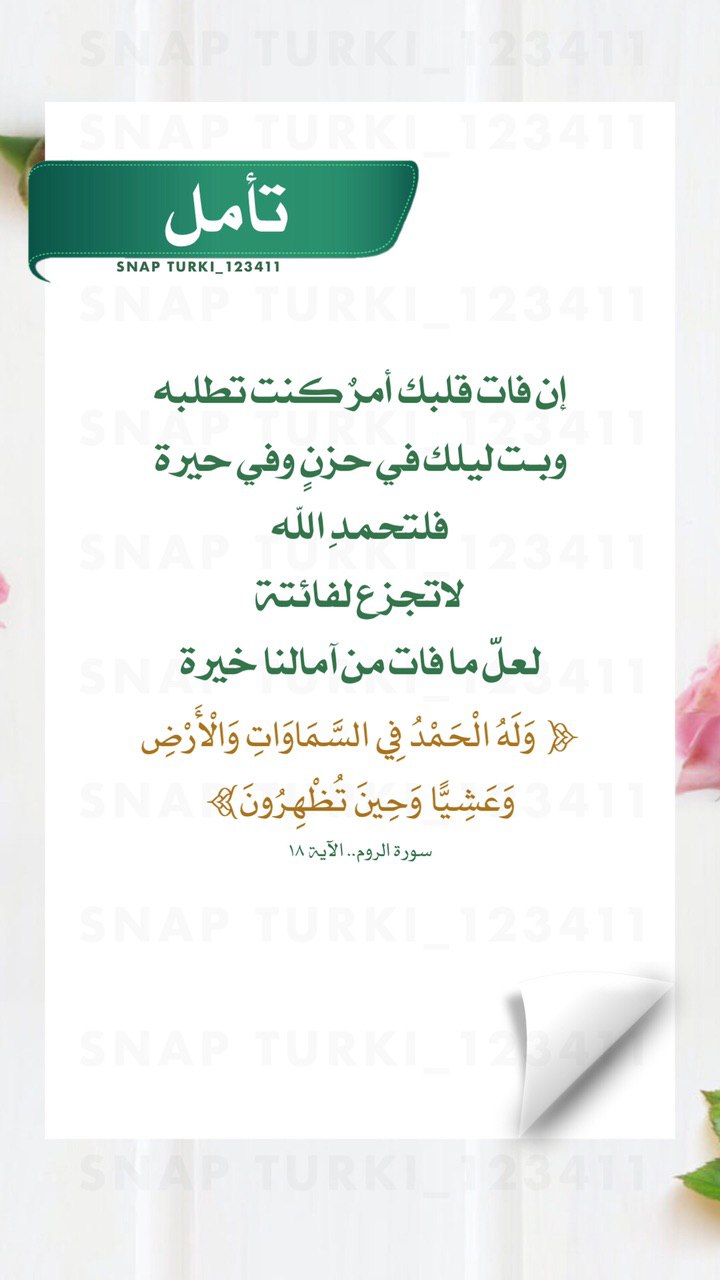 تأمل

SNAP TURKI_123411

إن فات قلبك أمرٌ كنت تطلبه
وبت ليلك في حزنٍ وفي حيرة
فلتحمدِ اللّه
لاتجزع لفائتة
لعلّ ما فات من آمالنا خيرة

﴿ وَلَهُ الْحَمْدُ فِي السَّمَاوَاتِ وَالْأَرْضِ
وَعَشِيًّا وَحِينَ تُظْهِرُونَ﴾

سورة الروم.. الآية ١٨

SNAP TURKI_123411